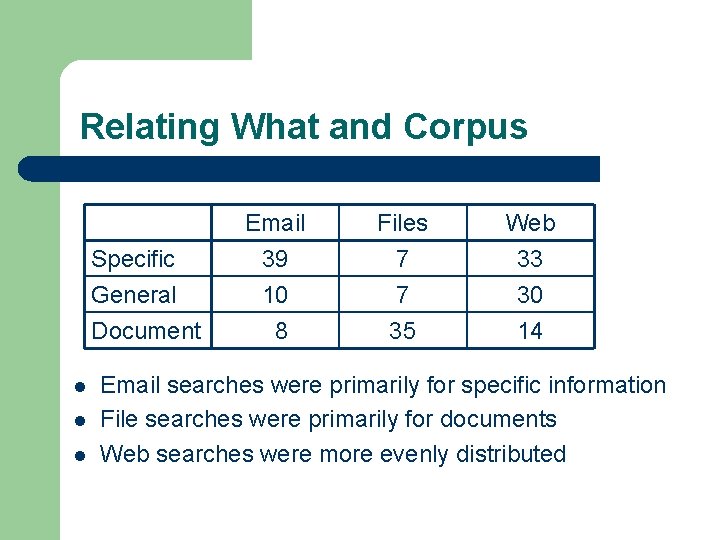 Relating What and Corpus

| | Email | Files | Web |
|---|---|---|---|
| Specific | 39 | 7 | 33 |
| General | 10 | 7 | 30 |
| Document | 8 | 35 | 14 |

- Email searches were primarily for specific information
- File searches were primarily for documents
- Web searches were more evenly distributed